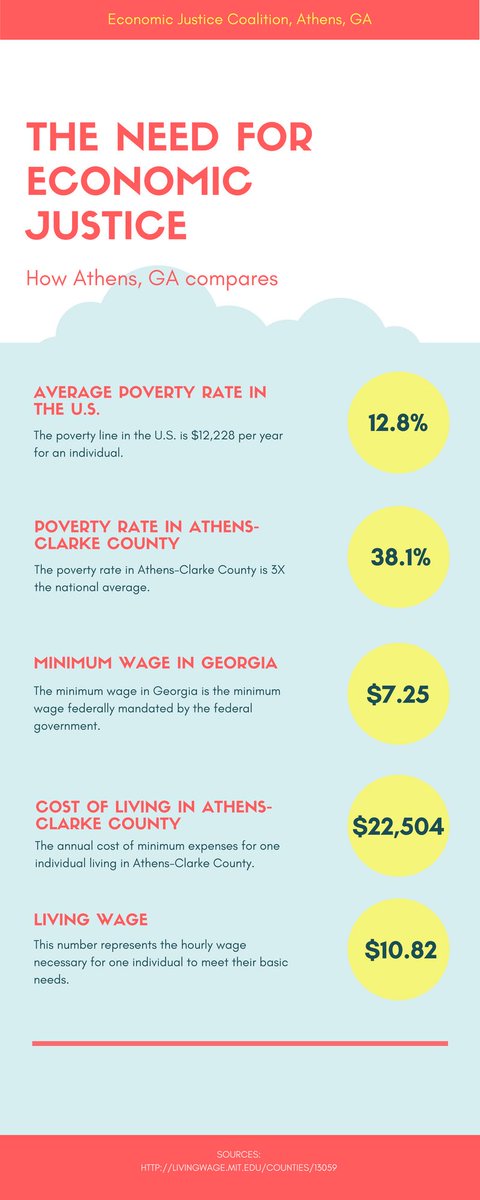 Economic Justice Coalition, Athens, GA

THE NEED FOR ECONOMIC JUSTICE

How Athens, GA compares

AVERAGE POVERTY RATE IN THE U.S.

The poverty line in the U.S. is $12,228 per year for an individual.

12.8%

POVERTY RATE IN ATHENS-CLARKE COUNTY

The poverty rate in Athens-Clarke County is 3X the national average.

38.1%

MINIMUM WAGE IN GEORGIA

The minimum wage in Georgia is the minimum wage federally mandated by the federal government.

$7.25

COST OF LIVING IN ATHENS-CLARKE COUNTY

The annual cost of minimum expenses for one individual living in Athens-Clarke County.

$22,504

LIVING WAGE

This number represents the hourly wage necessary for one individual to meet their basic needs.

$10.82

SOURCES:
HTTP://LIVINGWAGE.MIT.EDU/COUNTIES/13059